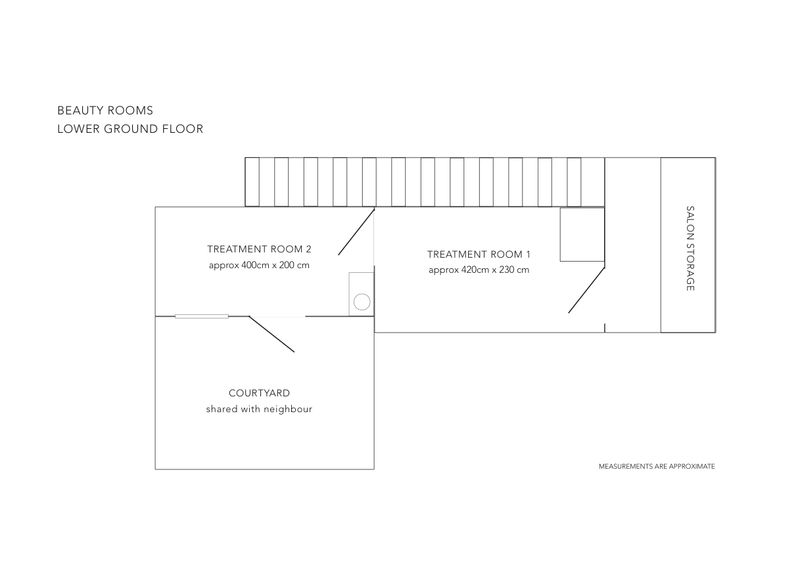 BEAUTY ROOMS
LOWER GROUND FLOOR

TREATMENT ROOM 2
approx 400cm x 200 cm

TREATMENT ROOM 1
approx 420cm x 230 cm

SALON STORAGE

COURTYARD
shared with neighbour

MEASUREMENTS ARE APPROXIMATE